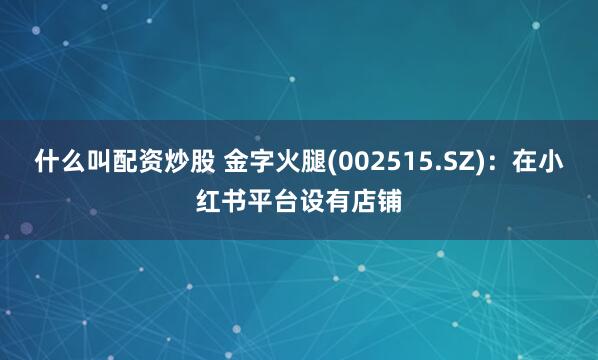 什么叫配资炒股 金字火腿(002515.SZ)：在小红书平台设有店铺